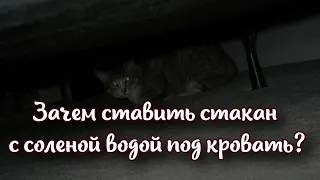 Зачем ставить стакан с соленой водой под кровать?